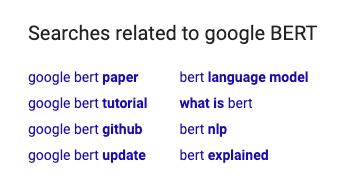 Searches related to google BERT

google bert paper
google bert tutorial
google bert github
google bert update

bert language model
what is bert
bert nlp
bert explained